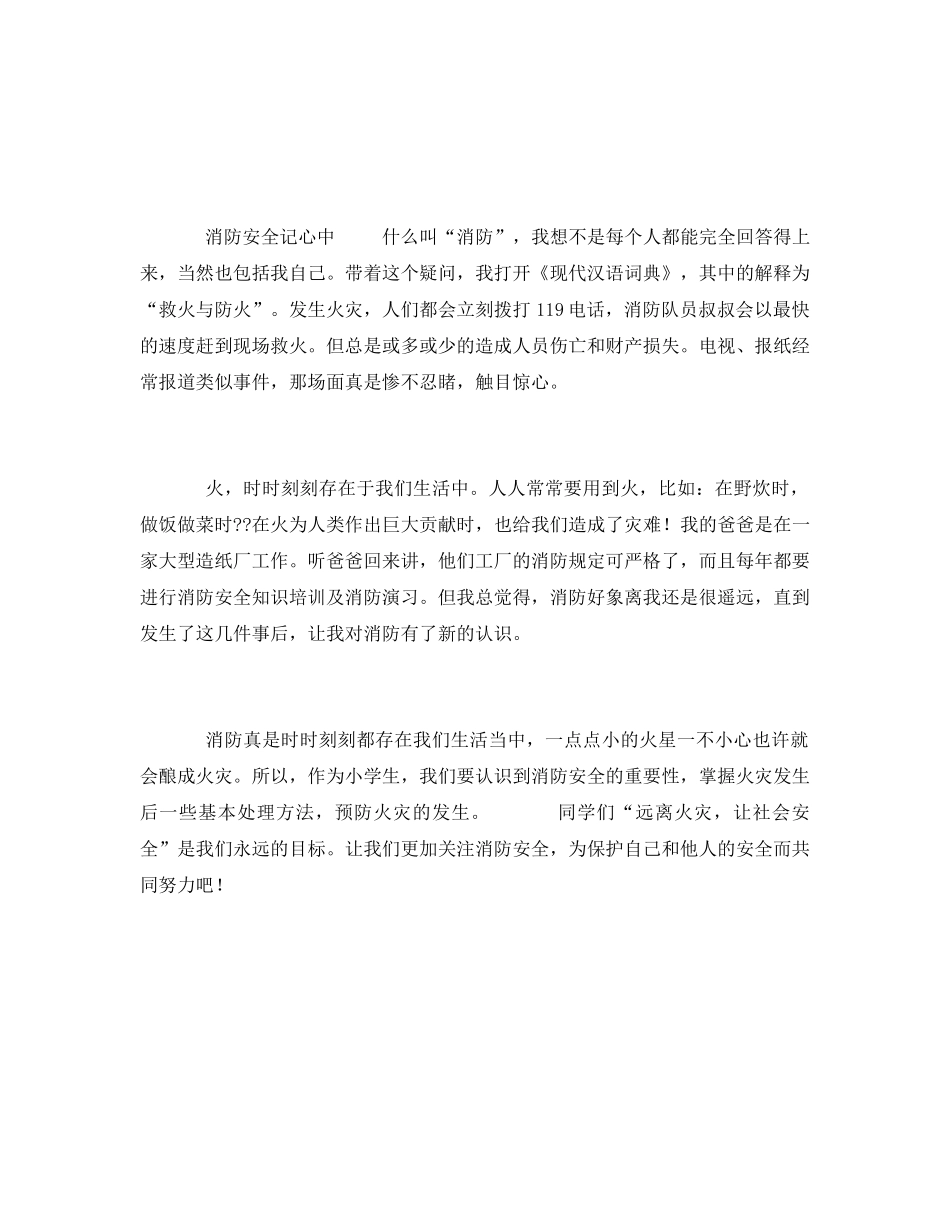 消防安全记心中　　什么叫“消防”，我想不是每个人都能完全回答得上来，当然也包括我自己。带着这个疑问，我打开《现代汉语词典》，其中的解释为“救火与防火”。发生火灾，人们都会立刻拨打 119 电话，消防队员叔叔会以最快的速度赶到现场救火。但总是或多或少的造成人员伤亡和财产损失。电视、报纸经常报道类似事件，那场面真是惨不忍睹，触目惊心。

火，时时刻刻存在于我们生活中。人人常常要用到火，比如：在野炊时，做饭做菜时??在火为人类作出巨大贡献时，也给我们造成了灾难！我的爸爸是在一家大型造纸厂工作。听爸爸回来讲，他们工厂的消防规定可严格了，而且每年都要进行消防安全知识培训及消防演习。但我总觉得，消防好象离我还是很遥远，直到发生了这几件事后，让我对消防有了新的认识。

消防真是时时刻刻都存在我们生活当中，一点点小的火星一不小心也许就会酿成火灾。所以，作为小学生，我们要认识到消防安全的重要性，掌握火灾发生后一些基本处理方法，预防火灾的发生。　　同学们“远离火灾，让社会安全”是我们永远的目标。让我们更加关注消防安全，为保护自己和他人的安全而共同努力吧！